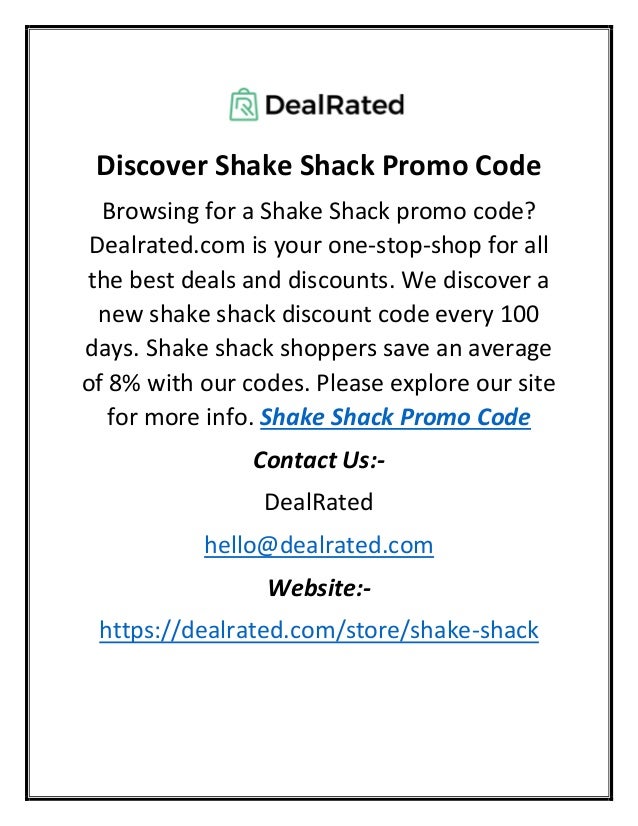 DealRated

Discover Shake Shack Promo Code

Browsing for a Shake Shack promo code? Dealrated.com is your one-stop-shop for all the best deals and discounts. We discover a new shake shack discount code every 100 days. Shake shack shoppers save an average of 8% with our codes. Please explore our site for more info. Shake Shack Promo Code

Contact Us:-

DealRated

hello@dealrated.com

Website:-

https://dealrated.com/store/shake-shack